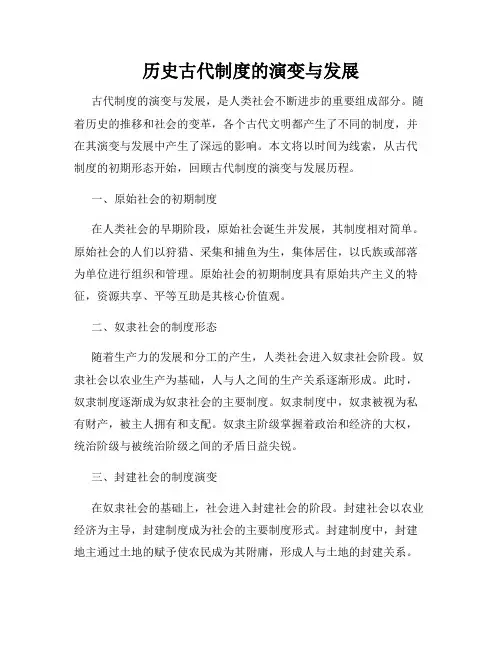 历史古代制度的演变与发展

古代制度的演变与发展，是人类社会不断进步的重要组成部分。随着历史的推移和社会的变革，各个古代文明都产生了不同的制度，并在其演变与发展中产生了深远的影响。本文将以时间为线索，从古代制度的初期形态开始，回顾古代制度的演变与发展历程。

一、原始社会的初期制度

在人类社会的早期阶段，原始社会诞生并发展，其制度相对简单。原始社会的人们以狩猎、采集和捕鱼为生，集体居住，以氏族或部落为单位进行组织和管理。原始社会的初期制度具有原始共产主义的特征，资源共享、平等互助是其核心价值观。

二、奴隶社会的制度形态

随着生产力的发展和分工的产生，人类社会进入奴隶社会阶段。奴隶社会以农业生产为基础，人与人之间的生产关系逐渐形成。此时，奴隶制度逐渐成为奴隶社会的主要制度。奴隶制度中，奴隶被视为私有财产，被主人拥有和支配。奴隶主阶级掌握着政治和经济的大权，统治阶级与被统治阶级之间的矛盾日益尖锐。

三、封建社会的制度演变

在奴隶社会的基础上，社会进入封建社会的阶段。封建社会以农业经济为主导，封建制度成为社会的主要制度形式。封建制度中，封建地主通过土地的赋予使农民成为其附庸，形成人与土地的封建关系。